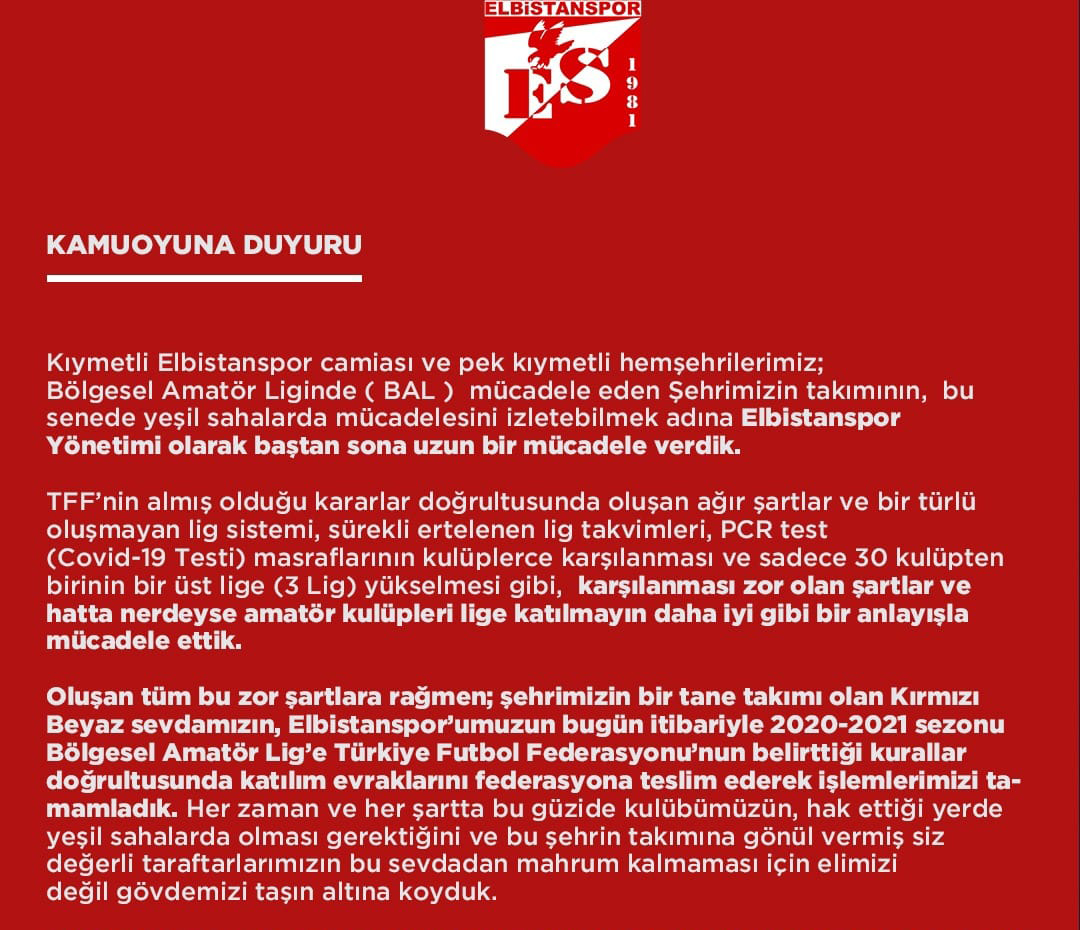 ELBİSTANSPOR
ES
1981

KAMUOYUNA DUYURU

Kıymetli Elbistanspor camiası ve pek kıymetli hemşehrilerimiz; Bölgesel Amatör Liginde ( BAL ) mücadele eden Şehrimizin takımının, bu senede yeşil sahalarda mücadelesini izletebilmek adına Elbistanspor Yönetimi olarak baştan sona uzun bir mücadele verdik.

TFF'nin almış olduğu kararlar doğrultusunda oluşan ağır şartlar ve bir türlü oluşmayan lig sistemi, sürekli ertelenen lig takvimleri, PCR test (Covid-19 Testi) masraflarının kulüplerce karşılanması ve sadece 30 kulüpten birinin bir üst lige (3 Lig) yükselmesi gibi, karşılanması zor olan şartlar ve hatta nerdeyse amatör kulüpleri lige katılmayın daha iyi gibi bir anlayışla mücadele ettik.

Oluşan tüm bu zor şartlara rağmen; şehrimizin bir tane takımı olan Kırmızı Beyaz sevdamızın, Elbistanspor'umuzun bugün itibariyle 2020-2021 sezonu Bölgesel Amatör Lig'e Türkiye Futbol Federasyonu'nun belirttiği kurallar doğrultusunda katılım evraklarını federasyona teslim ederek işlemlerimizi tamamladık. Her zaman ve her şartta bu güzide kulübümüzün, hak ettiği yerde yeşil sahalarda olması gerektiğini ve bu şehrin takımına gönül vermiş siz değerli taraftarlarımızın bu sevdadan mahrum kalmaması için elimizi değil gövdemizi taşın altına koyduk.